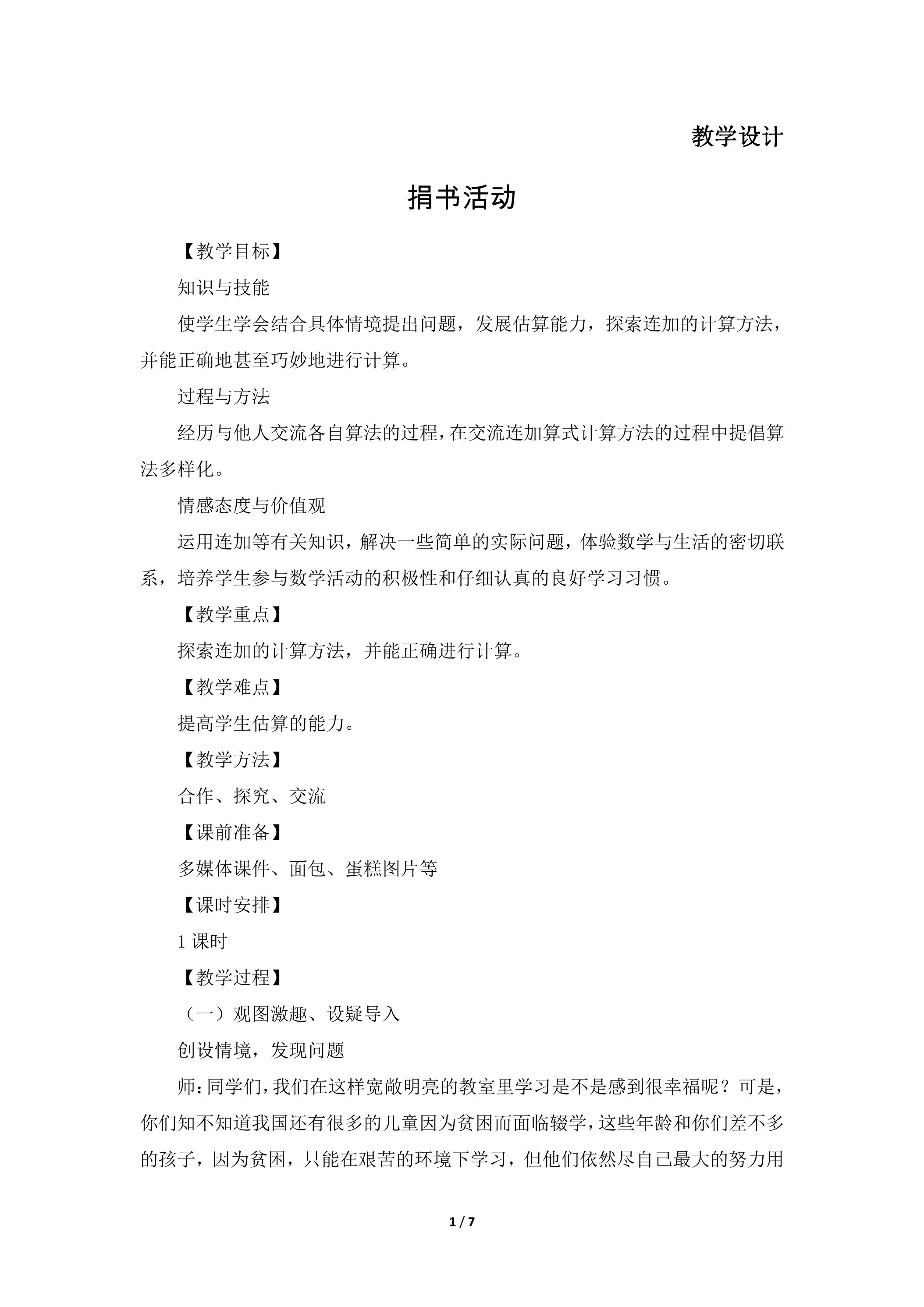 教学设计

捐书活动

【教学目标】

知识与技能

使学生学会结合具体情境提出问题，发展估算能力，探索连加的计算方法，并能正确地甚至巧妙地进行计算。

过程与方法

经历与他人交流各自算法的过程，在交流连加算式计算方法的过程中提倡算法多样化。

情感态度与价值观

运用连加等有关知识，解决一些简单的实际问题，体验数学与生活的密切联系，培养学生参与数学活动的积极性和仔细认真的良好学习习惯。

【教学重点】

探索连加的计算方法，并能正确进行计算。

【教学难点】

提高学生估算的能力。

【教学方法】

合作、探究、交流

【课前准备】

多媒体课件、面包、蛋糕图片等

【课时安排】

1课时

【教学过程】

（一）观图激趣、设疑导入

创设情境，发现问题

师：同学们，我们在这样宽敞明亮的教室里学习是不是感到很幸福呢？可是，你们知不知道我国还有很多的儿童因为贫困而面临辍学，这些年龄和你们差不多的孩子，因为贫困，只能在艰苦的环境下学习，但他们依然尽自己最大的努力用

1 / 7